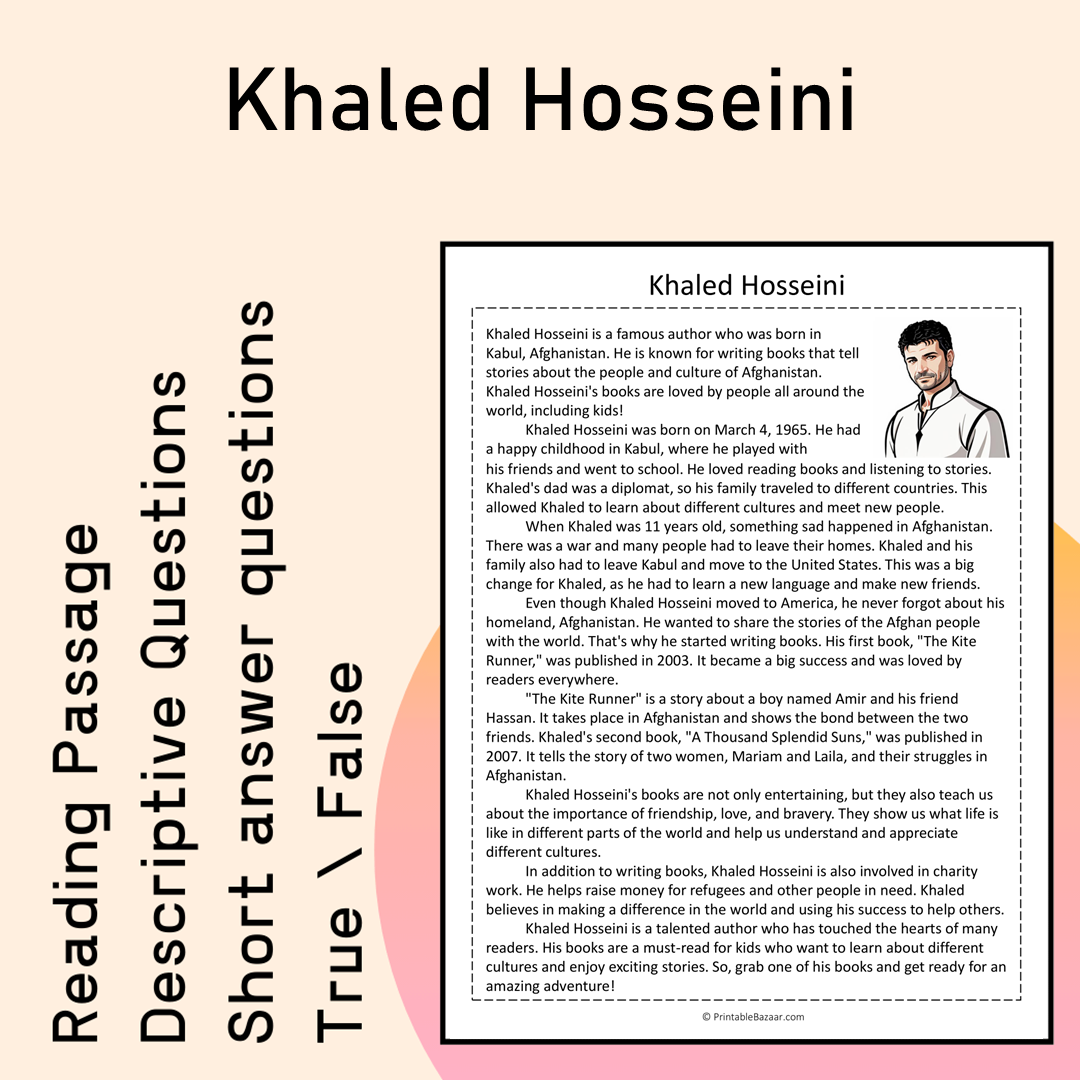 Khaled Hosseini

Reading Passage
Descriptive Questions
Short answer questions
True \ False

Khaled Hosseini

Khaled Hosseini is a famous author who was born in Kabul, Afghanistan. He is known for writing books that tell stories about the people and culture of Afghanistan. Khaled Hosseini's books are loved by people all around the world, including kids!

Khaled Hosseini was born on March 4, 1965. He had a happy childhood in Kabul, where he played with his friends and went to school. He loved reading books and listening to stories. Khaled's dad was a diplomat, so his family traveled to different countries. This allowed Khaled to learn about different cultures and meet new people.

When Khaled was 11 years old, something sad happened in Afghanistan. There was a war and many people had to leave their homes. Khaled and his family also had to leave Kabul and move to the United States. This was a big change for Khaled, as he had to learn a new language and make new friends.

Even though Khaled Hosseini moved to America, he never forgot about his homeland, Afghanistan. He wanted to share the stories of the Afghan people with the world. That's why he started writing books. His first book, "The Kite Runner," was published in 2003. It became a big success and was loved by readers everywhere.

"The Kite Runner" is a story about a boy named Amir and his friend Hassan. It takes place in Afghanistan and shows the bond between the two friends. Khaled's second book, "A Thousand Splendid Suns," was published in 2007. It tells the story of two women, Mariam and Laila, and their struggles in Afghanistan.

Khaled Hosseini's books are not only entertaining, but they also teach us about the importance of friendship, love, and bravery. They show us what life is like in different parts of the world and help us understand and appreciate different cultures.

In addition to writing books, Khaled Hosseini is also involved in charity work. He helps raise money for refugees and other people in need. Khaled believes in making a difference in the world and using his success to help others.

Khaled Hosseini is a talented author who has touched the hearts of many readers. His books are a must-read for kids who want to learn about different cultures and enjoy exciting stories. So, grab one of his books and get ready for an amazing adventure!

© PrintableBazaar.com